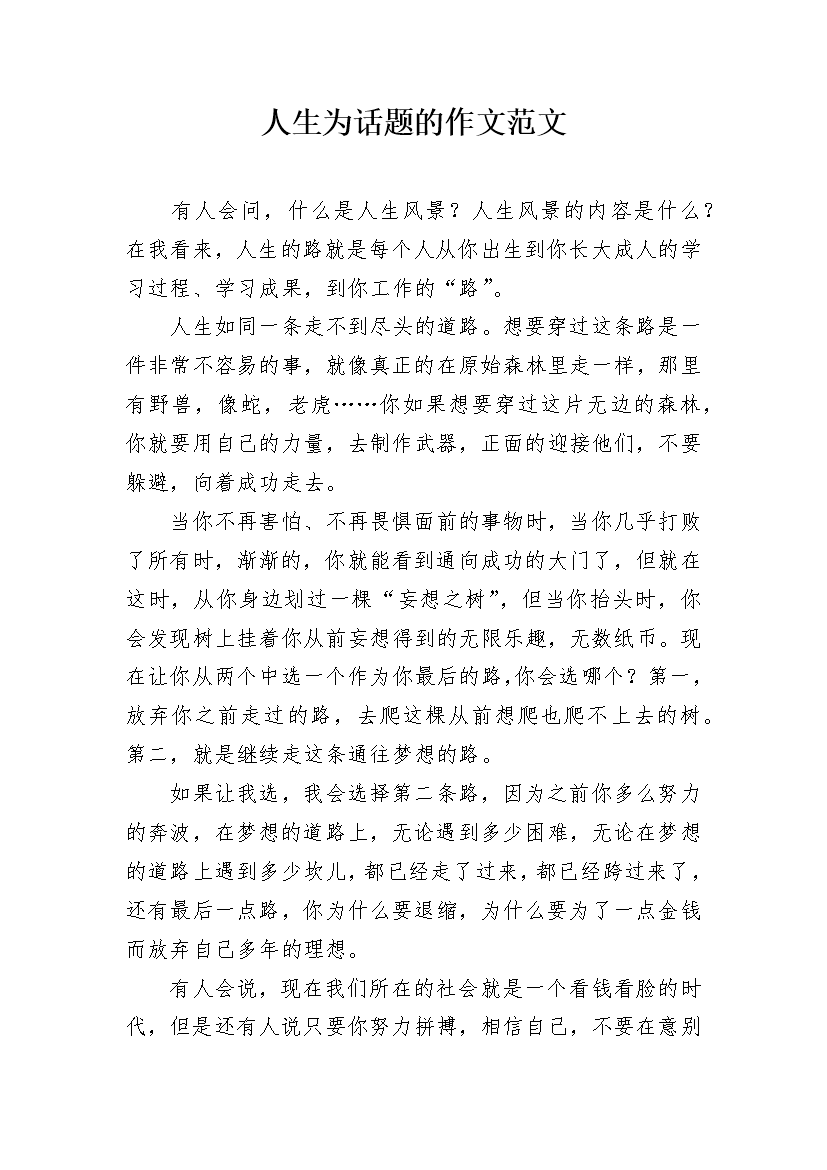 人生为话题的作文范文

有人会问，什么是人生风景？人生风景的内容是什么？在我看来，人生的路就是每个人从你出生到你长大成人的学习过程、学习成果，到你工作的“路”。

人生如同一条走不到尽头的道路。想要穿过这条路是一件非常不容易的事，就像真正的在原始森林里走一样，那里有野兽，像蛇，老虎……你如果想要穿过这片无边的森林，你就要用自己的力量，去制作武器，正面的迎接他们，不要躲避，向着成功走去。

当你不再害怕、不再畏惧面前的事物时，当你几乎打败了所有时，渐渐的，你就能看到通向成功的大门了，但就在这时，从你身边划过一棵“妄想之树”，但当你抬头时，你会发现树上挂着你从前妄想得到的无限乐趣，无数纸币。现在让你从两个中选一个作为你最后的路,你会选哪个？第一，放弃你之前走过的路，去爬这棵从前想爬也爬不上去的树。第二，就是继续走这条通往梦想的路。

如果让我选，我会选择第二条路，因为之前你多么努力的奔波，在梦想的道路上，无论遇到多少困难，无论在梦想的道路上遇到多少坎儿，都已经走了过来，都已经跨过来了，还有最后一点路，你为什么要退缩，为什么要为了一点金钱而放弃自己多年的理想。

有人会说，现在我们所在的社会就是一个看钱看脸的时代，但是还有人说只要你努力拼搏，相信自己，不要在意别